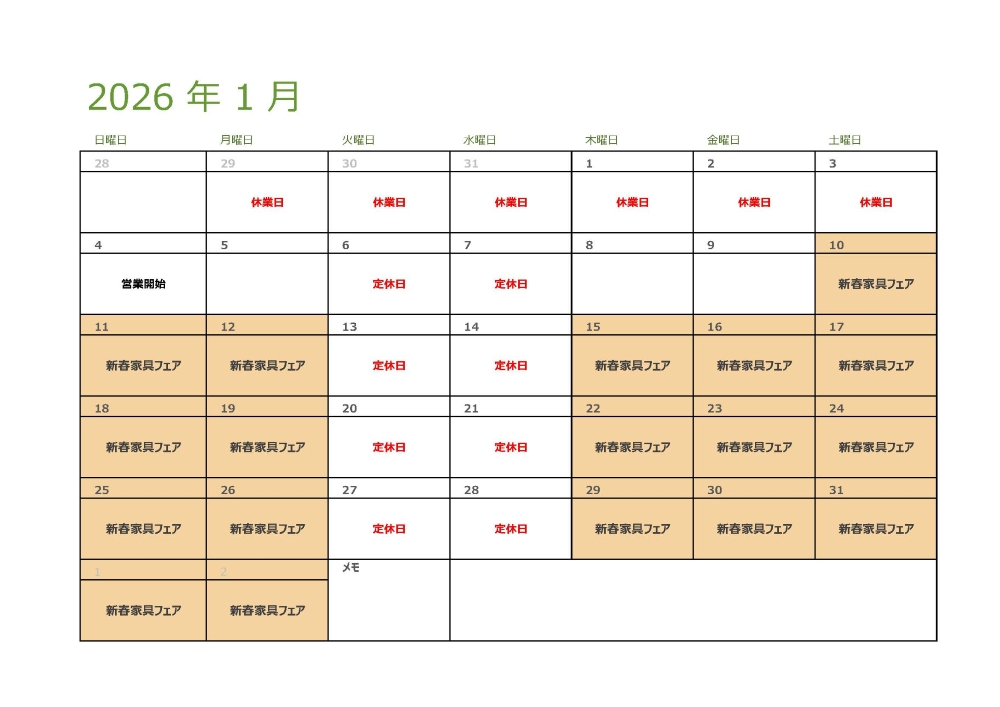 2026 年 1 月

| 日曜日 | 月曜日 | 火曜日 | 水曜日 | 木曜日 | 金曜日 | 土曜日 |
|---|---|---|---|---|---|---|
| 28 | 29 | 30 | 31 | 1 | 2 | 3 |
| | 休業日 | 休業日 | 休業日 | 休業日 | 休業日 | 休業日 |
| 4 | 5 | 6 | 7 | 8 | 9 | 10 |
| 営業開始 | | 定休日 | 定休日 | | | 新春家具フェア |
| 11 | 12 | 13 | 14 | 15 | 16 | 17 |
| 新春家具フェア | 新春家具フェア | 定休日 | 定休日 | 新春家具フェア | 新春家具フェア | 新春家具フェア |
| 18 | 19 | 20 | 21 | 22 | 23 | 24 |
| 新春家具フェア | 新春家具フェア | 定休日 | 定休日 | 新春家具フェア | 新春家具フェア | 新春家具フェア |
| 25 | 26 | 27 | 28 | 29 | 30 | 31 |
| 新春家具フェア | 新春家具フェア | 定休日 | 定休日 | 新春家具フェア | 新春家具フェア | 新春家具フェア |
| 1 | 2 | メモ | | | | |
| 新春家具フェア | 新春家具フェア | | | | | |